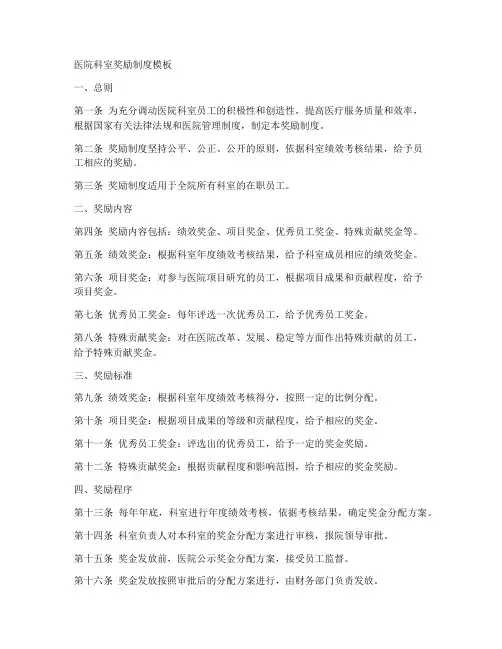 医院科室奖励制度模板

一、总则

第一条 为充分调动医院科室员工的积极性和创造性，提高医疗服务质量和效率，根据国家有关法律法规和医院管理制度，制定本奖励制度。

第二条 奖励制度坚持公平、公正、公开的原则，依据科室绩效考核结果，给予员工相应的奖励。

第三条 奖励制度适用于全院所有科室的在职员工。

二、奖励内容

第四条 奖励内容包括：绩效奖金、项目奖金、优秀员工奖金、特殊贡献奖金等。

第五条 绩效奖金：根据科室年度绩效考核结果，给予科室成员相应的绩效奖金。

第六条 项目奖金：对参与医院项目研究的员工，根据项目成果和贡献程度，给予项目奖金。

第七条 优秀员工奖金：每年评选一次优秀员工，给予优秀员工奖金。

第八条 特殊贡献奖金：对在医院改革、发展、稳定等方面作出特殊贡献的员工，给予特殊贡献奖金。

三、奖励标准

第九条 绩效奖金：根据科室年度绩效考核得分，按照一定的比例分配。

第十条 项目奖金：根据项目成果的等级和贡献程度，给予相应的奖金。

第十一条 优秀员工奖金：评选出的优秀员工，给予一定的奖金奖励。

第十二条 特殊贡献奖金：根据贡献程度和影响范围，给予相应的奖金奖励。

四、奖励程序

第十三条 每年年底，科室进行年度绩效考核，依据考核结果，确定奖金分配方案。

第十四条 科室负责人对本科室的奖金分配方案进行审核，报院领导审批。

第十五条 奖金发放前，医院公示奖金分配方案，接受员工监督。

第十六条 奖金发放按照审批后的分配方案进行，由财务部门负责发放。